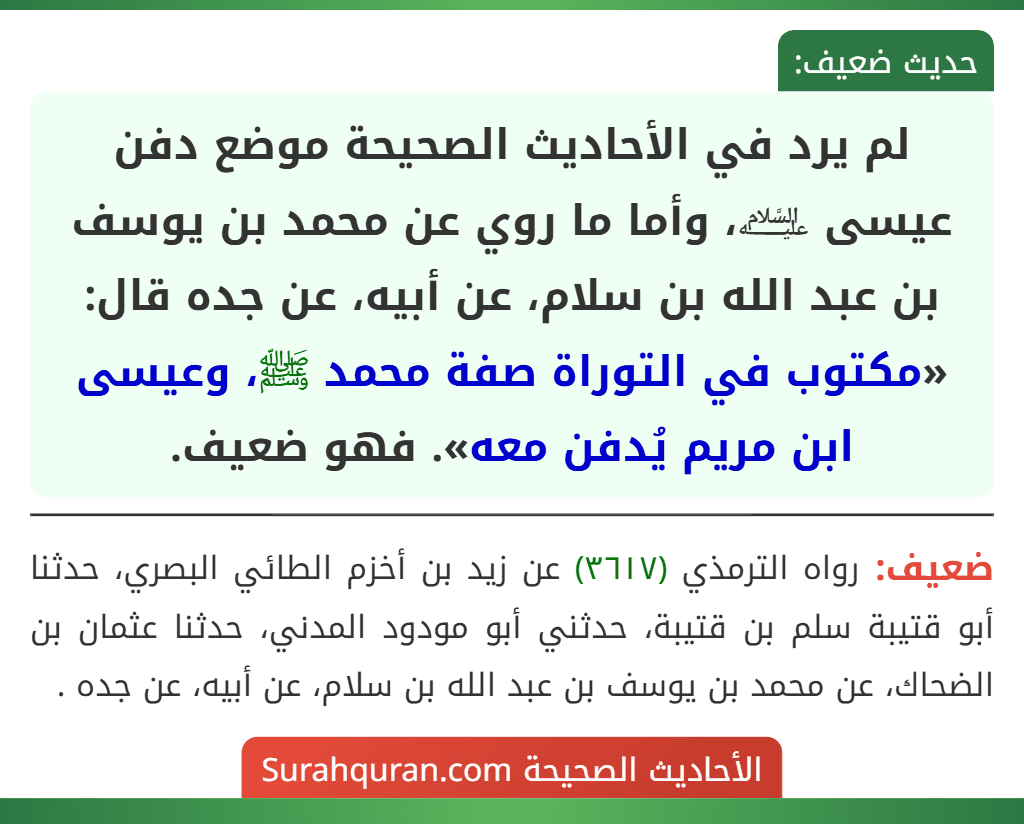 حديث ضعيف:

لم يرد في الأحاديث الصحيحة موضع دفن عيسى عليه السلام، وأما ما روي عن محمد بن يوسف بن عبد الله بن سلام، عن أبيه، عن جده قال: «مكتوب في التوراة صفة محمد صلى الله عليه وسلم، وعيسى ابن مريم يُدفن معه». فهو ضعيف.

ضعيف: رواه الترمذي (٣٦١٧) عن زيد بن أخزم الطائي البصري، حدثنا أبو قتيبة سلم بن قتيبة، حدثني أبو مودود المدني، حدثنا عثمان بن الضحاك، عن محمد بن يوسف بن عبد الله بن سلام، عن أبيه، عن جده .

الأحاديث الصحيحة Surahquran.com